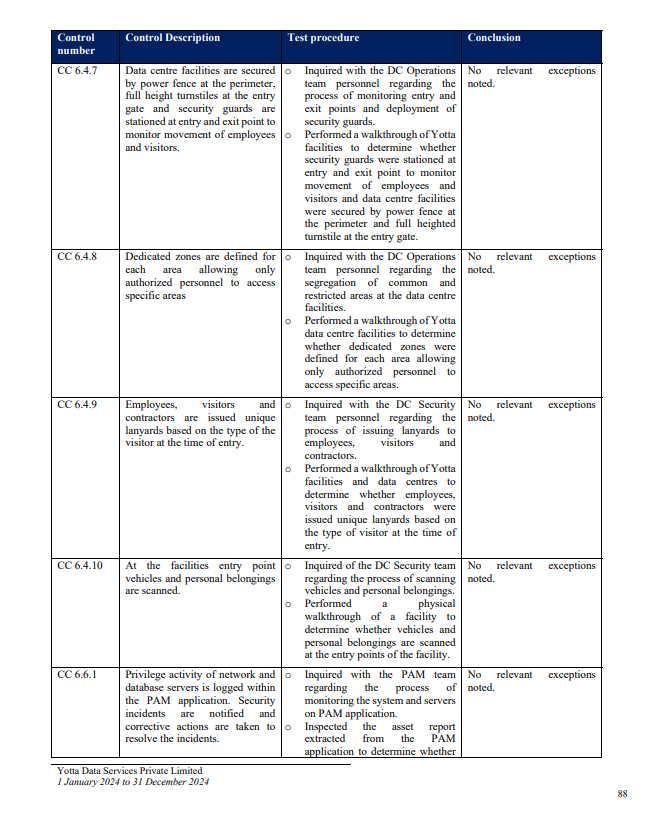 | Control number | Control Description | Test procedure | Conclusion |
|---|---|---|---|
| CC 6.4.7 | Data centre facilities are secured by power fence at the perimeter, full height turnstiles at the entry gate and security guards are stationed at entry and exit point to monitor movement of employees and visitors. | o Inquired with the DC Operations team personnel regarding the process of monitoring entry and exit points and deployment of security guards. o Performed a walkthrough of Yotta facilities to determine whether security guards were stationed at entry and exit point to monitor movement of employees and visitors and data centre facilities were secured by power fence at the perimeter and full heighted turnstile at the entry gate. | No relevant exceptions noted. |
| CC 6.4.8 | Dedicated zones are defined for each area allowing only authorized personnel to access specific areas | o Inquired with the DC Operations team personnel regarding the segregation of common and restricted areas at the data centre facilities. o Performed a walkthrough of Yotta data centre facilities to determine whether dedicated zones were defined for each area allowing only authorized personnel to access specific areas. | No relevant exceptions noted. |
| CC 6.4.9 | Employees, visitors and contractors are issued unique lanyards based on the type of the visitor at the time of entry. | o Inquired with the DC Security team personnel regarding the process of issuing lanyards to employees, visitors and contractors. o Performed a walkthrough of Yotta facilities and data centres to determine whether employees, visitors and contractors were issued unique lanyards based on the type of visitor at the time of entry. | No relevant exceptions noted. |
| CC 6.4.10 | At the facilities entry point vehicles and personal belongings are scanned. | o Inquired of the DC Security team regarding the process of scanning vehicles and personal belongings. o Performed a physical walkthrough of a facility to determine whether vehicles and personal belongings are scanned at the entry points of the facility. | No relevant exceptions noted. |
| CC 6.6.1 | Privilege activity of network and database servers is logged within the PAM application. Security incidents are notified and corrective actions are taken to resolve the incidents. | o Inquired with the PAM team regarding the process of monitoring the system and servers on PAM application. o Inspected the asset report extracted from the PAM application to determine whether | No relevant exceptions noted. |

Yotta Data Services Private Limited
1 January 2024 to 31 December 2024

88